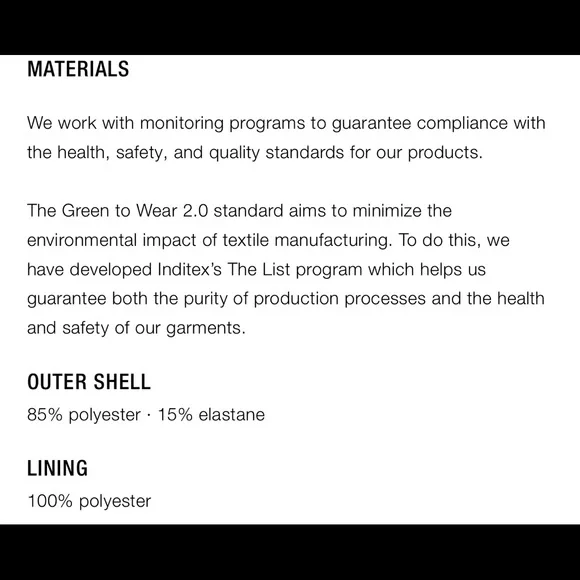 MATERIALS

We work with monitoring programs to guarantee compliance with the health, safety, and quality standards for our products.

The Green to Wear 2.0 standard aims to minimize the environmental impact of textile manufacturing. To do this, we have developed Inditex's The List program which helps us guarantee both the purity of production processes and the health and safety of our garments.

OUTER SHELL

85% polyester · 15% elastane

LINING

100% polyester